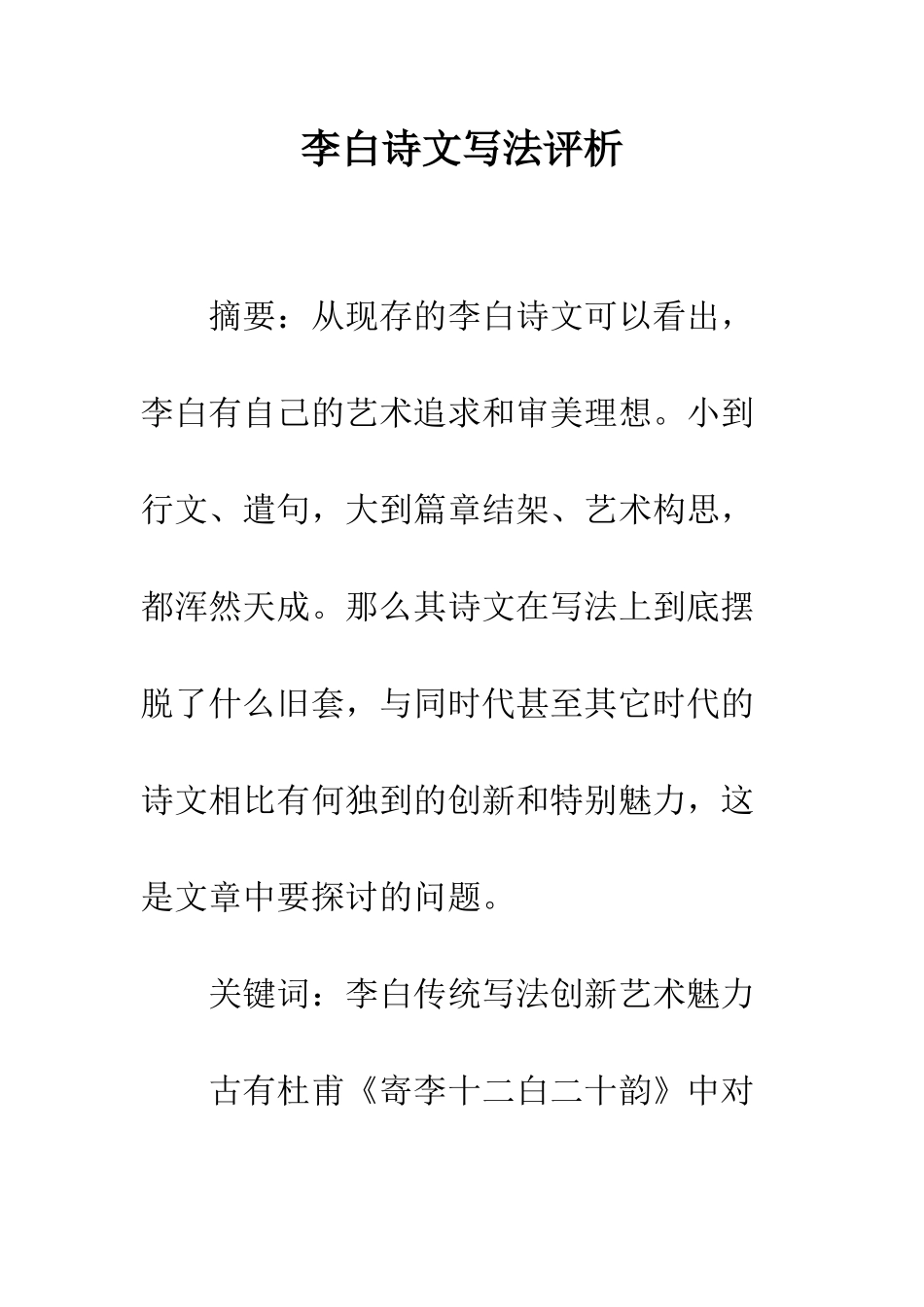 李白诗文写法评析

摘要：从现存的李白诗文可以看出，李白有自己的艺术追求和审美理想。小到行文、遣句，大到篇章结架、艺术构思，都浑然天成。那么其诗文在写法上到底摆脱了什么旧套，与同时代甚至其它时代的诗文相比有何独到的创新和特别魅力，这是文章中要探讨的问题。

关键词：李白传统写法创新艺术魅力

古有杜甫《寄李十二白二十韵》中对